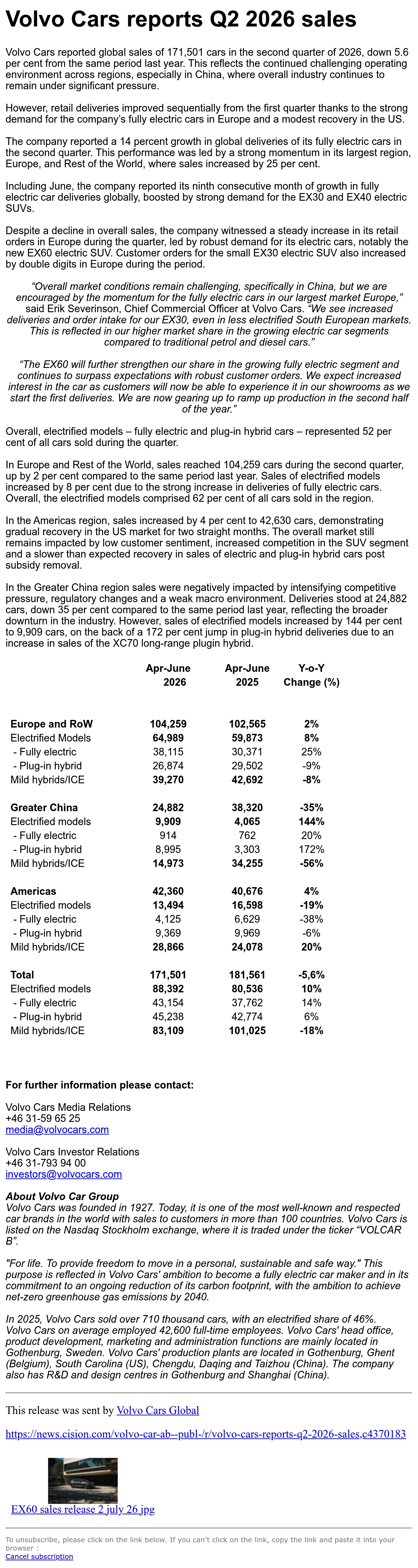 Volvo Cars reports Q2 2026 sales

Volvo Cars reported global sales of 171,501 cars in the second quarter of 2026, down 5.6 per cent from the same period last year. This reflects the continued challenging operating environment across regions, especially in China, where overall industry continues to remain under significant pressure.

However, retail deliveries improved sequentially from the first quarter thanks to the strong demand for the company's fully electric cars in Europe and a modest recovery in the US.

The company reported a 14 percent growth in global deliveries of its fully electric cars in the second quarter. This performance was led by a strong momentum in its largest region, Europe, and Rest of the World, where sales increased by 25 per cent.

Including June, the company reported its ninth consecutive month of growth in fully electric car deliveries globally, boosted by strong demand for the EX30 and EX40 electric SUVs.

Despite a decline in overall sales, the company witnessed a steady increase in its retail orders in Europe during the quarter, led by robust demand for its electric cars, notably the new EX60 electric SUV. Customer orders for the small EX30 electric SUV also increased by double digits in Europe during the period.

"Overall market conditions remain challenging, specifically in China, but we are encouraged by the momentum for the fully electric cars in our largest market Europe," said Erik Severinson, Chief Commercial Officer at Volvo Cars. "We see increased deliveries and order intake for our EX30, even in less electrified South European markets. This is reflected in our higher market share in the growing electric car segments compared to traditional petrol and diesel cars."

"The EX60 will further strengthen our share in the growing fully electric segment and continues to surpass expectations with robust customer orders. We expect increased interest in the car as customers will now be able to experience it in our showrooms as we start the first deliveries. We are now gearing up to ramp up production in the second half of the year."

Overall, electrified models – fully electric and plug-in hybrid cars – represented 52 per cent of all cars sold during the quarter.

In Europe and Rest of the World, sales reached 104,259 cars during the second quarter, up by 2 per cent compared to the same period last year. Sales of electrified models increased by 8 per cent due to the strong increase in deliveries of fully electric cars. Overall, the electrified models comprised 62 per cent of all cars sold in the region.

In the Americas region, sales increased by 4 per cent to 42,630 cars, demonstrating gradual recovery in the US market for two straight months. The overall market still remains impacted by low customer sentiment, increased competition in the SUV segment and a slower than expected recovery in sales of electric and plug-in hybrid cars post subsidy removal.

In the Greater China region sales were negatively impacted by intensifying competitive pressure, regulatory changes and a weak macro environment. Deliveries stood at 24,882 cars, down 35 per cent compared to the same period last year, reflecting the broader downturn in the industry. However, sales of electrified models increased by 144 per cent to 9,909 cars, on the back of a 172 per cent jump in plug-in hybrid deliveries due to an increase in sales of the XC70 long-range plugin hybrid.

| | Apr-June 2026 | Apr-June 2025 | Y-o-Y Change (%) |
|---|---|---|---|
| Europe and RoW | 104,259 | 102,565 | 2% |
| Electrified Models | 64,989 | 59,873 | 8% |
| - Fully electric | 38,115 | 30,371 | 25% |
| - Plug-in hybrid | 26,874 | 29,502 | -9% |
| Mild hybrids/ICE | 39,270 | 42,692 | -8% |
| Greater China | 24,882 | 38,320 | -35% |
| Electrified models | 9,909 | 4,065 | 144% |
| - Fully electric | 914 | 762 | 20% |
| - Plug-in hybrid | 8,995 | 3,303 | 172% |
| Mild hybrids/ICE | 14,973 | 34,255 | -56% |
| Americas | 42,360 | 40,676 | 4% |
| Electrified models | 13,494 | 16,598 | -19% |
| - Fully electric | 4,125 | 6,629 | -38% |
| - Plug-in hybrid | 9,369 | 9,969 | -6% |
| Mild hybrids/ICE | 28,866 | 24,078 | 20% |
| Total | 171,501 | 181,561 | -5,6% |
| Electrified models | 88,392 | 80,536 | 10% |
| - Fully electric | 43,154 | 37,762 | 14% |
| - Plug-in hybrid | 45,238 | 42,774 | 6% |
| Mild hybrids/ICE | 83,109 | 101,025 | -18% |

For further information please contact:

Volvo Cars Media Relations
+46 31-59 65 25
media@volvocars.com

Volvo Cars Investor Relations
+46 31-793 94 00
investors@volvocars.com

About Volvo Car Group
Volvo Cars was founded in 1927. Today, it is one of the most well-known and respected car brands in the world with sales to customers in more than 100 countries. Volvo Cars is listed on the Nasdaq Stockholm exchange, where it is traded under the ticker "VOLCAR B".

"For life. To provide freedom to move in a personal, sustainable and safe way." This purpose is reflected in Volvo Cars' ambition to become a fully electric car maker and in its commitment to an ongoing reduction of its carbon footprint, with the ambition to achieve net-zero greenhouse gas emissions by 2040.

In 2025, Volvo Cars sold over 710 thousand cars, with an electrified share of 46%. Volvo Cars on average employed 42,600 full-time employees. Volvo Cars' head office, product development, marketing and administration functions are mainly located in Gothenburg, Sweden. Volvo Cars' production plants are located in Gothenburg, Ghent (Belgium), South Carolina (US), Chengdu, Daqing and Taizhou (China). The company also has R&D and design centres in Gothenburg and Shanghai (China).

This release was sent by Volvo Cars Global

https://news.cision.com/volvo-car-ab--publ-/r/volvo-cars-reports-q2-2026-sales,c4370183

EX60 sales release 2 july 26 jpg

To unsubscribe, please click on the link below. If you can't click on the link, copy the link and paste it into your browser :
Cancel subscription